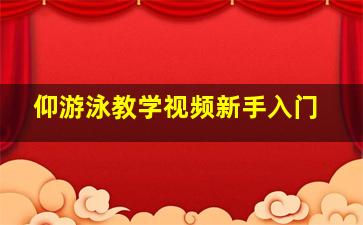 仰游泳教学视频新手入门